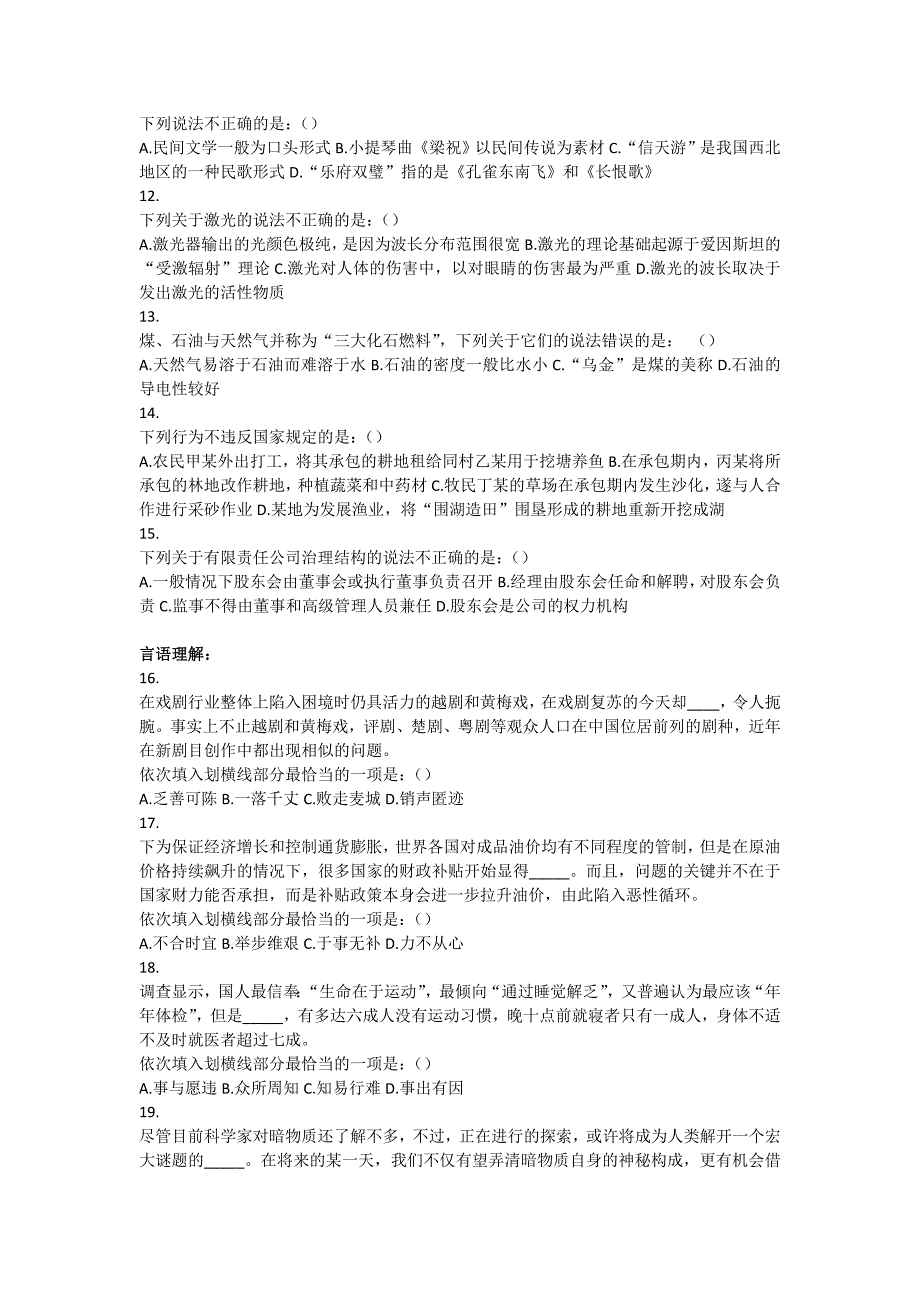 下列说法不正确的是：()
A.民间文学一般为口头形式 B.小提琴曲《梁祝》以民间传说为素材 C.“信天游”是我国西北地区的一种民歌形式 D.“乐府双璧”指的是《孔雀东南飞》和《长恨歌》
12.
下列关于激光的说法不正确的是：()
A.激光器输出的光颜色极纯，是因为波长分布范围很宽 B.激光的理论基础起源于爱因斯坦的“受激辐射”理论 C.激光对人体的伤害中，以对眼睛的伤害最为严重 D.激光的波长取决于发出激光的活性物质
13.
煤、石油与天然气并称为“三大化石燃料”，下列关于它们的说法错误的是：　()
A.天然气易溶于石油而难溶于水 B.石油的密度一般比水小 C.“乌金”是煤的美称 D.石油的导电性较好
14.
下列行为不违反国家规定的是：()
A.农民甲某外出打工，将其承包的耕地租给同村乙某用于挖塘养鱼 B.在承包期内，丙某将所承包的林地改作耕地，种植蔬菜和中药材 C.牧民丁某的草场在承包期内发生沙化，遂与人合作进行采砂作业 D.某地为发展渔业，将“围湖造田”围垦形成的耕地重新开挖成湖
15.
下列关于有限责任公司治理结构的说法不正确的是：()
A.一般情况下股东会由董事会或执行董事负责召开 B.经理由股东会任命和解聘，对股东会负责 C.监事不得由董事和高级管理人员兼任 D.股东会是公司的权力机构

言语理解：
16.
在戏剧行业整体上陷入困境时仍具活力的越剧和黄梅戏，在戏剧复苏的今天却____，令人扼腕。事实上不止越剧和黄梅戏，评剧、楚剧、粤剧等观众人口在中国位居前列的剧种，近年在新剧目创作中都出现相似的问题。
依次填入划横线部分最恰当的一项是：()
A.乏善可陈 B.一落千丈 C.败走麦城 D.销声匿迹
17.
下为保证经济增长和控制通货膨胀，世界各国对成品油价均有不同程度的管制，但是在原油价格持续飙升的情况下，很多国家的财政补贴开始显得_____。而且，问题的关键并不在于国家财力能否承担，而是补贴政策本身会进一步拉升油价，由此陷入恶性循环。
依次填入划横线部分最恰当的一项是：()
A.不合时宜 B.举步维艰 C.于事无补 D.力不从心
18.
调查显示，国人最信奉“生命在于运动”，最倾向“通过睡觉解乏”，又普遍认为最应该“年年体检”，但是_____，有多达六成人没有运动习惯，晚十点前就寝者只有一成人，身体不适不及时就医者超过七成。
依次填入划横线部分最恰当的一项是：()
A.事与愿违 B.众所周知 C.知易行难 D.事出有因
19.
尽管目前科学家对暗物质还了解不多，不过，正在进行的探索，或许将成为人类解开一个宏大谜题的_____。在将来的某一天，我们不仅有望弄清暗物质自身的神秘构成，更有机会借